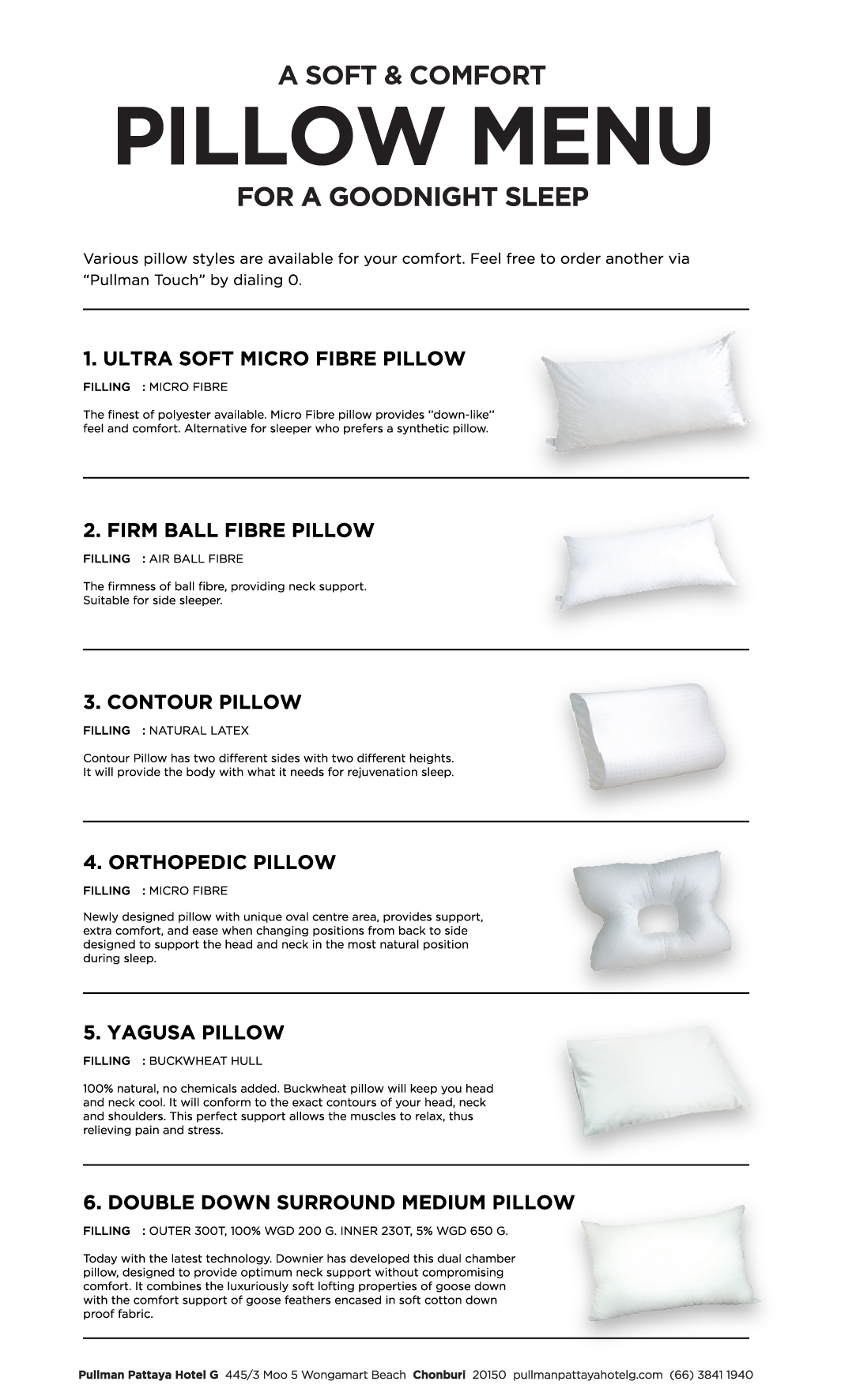 A SOFT & COMFORT

PILLOW MENU

FOR A GOODNIGHT SLEEP

Various pillow styles are available for your comfort. Feel free to order another via "Pullman Touch" by dialing 0.

1. ULTRA SOFT MICRO FIBRE PILLOW

FILLING : MICRO FIBRE

The finest of polyester available. Micro Fibre pillow provides "down-like" feel and comfort. Alternative for sleeper who prefers a synthetic pillow.

2. FIRM BALL FIBRE PILLOW

FILLING : AIR BALL FIBRE

The firmness of ball fibre, providing neck support. Suitable for side sleeper.

3. CONTOUR PILLOW

FILLING : NATURAL LATEX

Contour Pillow has two different sides with two different heights. It will provide the body with what it needs for rejuvenation sleep.

4. ORTHOPEDIC PILLOW

FILLING : MICRO FIBRE

Newly designed pillow with unique oval centre area, provides support, extra comfort, and ease when changing positions from back to side designed to support the head and neck in the most natural position during sleep.

5. YAGUSA PILLOW

FILLING : BUCKWHEAT HULL

100% natural, no chemicals added. Buckwheat pillow will keep you head and neck cool. It will conform to the exact contours of your head, neck and shoulders. This perfect support allows the muscles to relax, thus relieving pain and stress.

6. DOUBLE DOWN SURROUND MEDIUM PILLOW

FILLING : OUTER 300T, 100% WGD 200 G. INNER 230T, 5% WGD 650 G.

Today with the latest technology. Downier has developed this dual chamber pillow, designed to provide optimum neck support without compromising comfort. It combines the luxuriously soft lofting properties of goose down with the comfort support of goose feathers encased in soft cotton down proof fabric.

Pullman Pattaya Hotel G 445/3 Moo 5 Wongamart Beach Chonburi 20150 pullmanpattayahotelg.com (66) 3841 1940